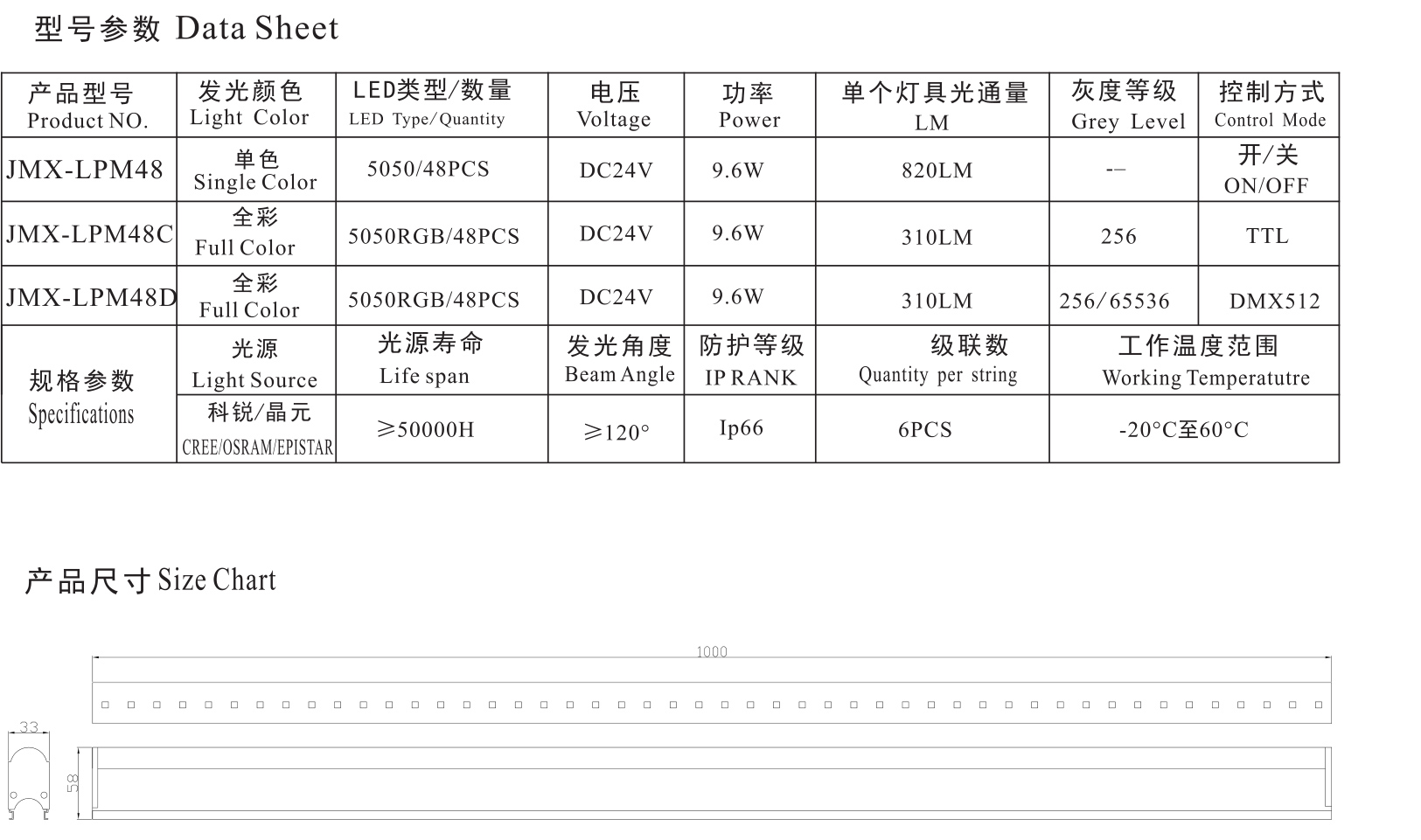 型号参数 Data Sheet

| 产品型号 Product NO. | 发光颜色 Light Color | LED类型/数量 LED Type/Quantity | 电压 Voltage | 功率 Power | 单个灯具光通量 LM | 灰度等级 Grey Level | 控制方式 Control Mode |
|---|---|---|---|---|---|---|---|
| JMX-LPM48 | 单色 Single Color | 5050/48PCS | DC24V | 9.6W | 820LM | -- | 开/关 ON/OFF |
| JMX-LPM48C | 全彩 Full Color | 5050RGB/48PCS | DC24V | 9.6W | 310LM | 256 | TTL |
| JMX-LPM48D | 全彩 Full Color | 5050RGB/48PCS | DC24V | 9.6W | 310LM | 256/65536 | DMX512 |
| 规格参数 Specifications | 光源 Light Source | 光源寿命 Life span | 发光角度 Beam Angle | 防护等级 IP RANK | 级联数 Quantity per string | 工作温度范围 Working Temperatutre | |
| | 科锐/晶元 CREE/OSRAM/EPISTAR | ≥50000H | ≥120° | Ip66 | 6PCS | -20°C至60°C | |

产品尺寸 Size Chart

1000

33

58